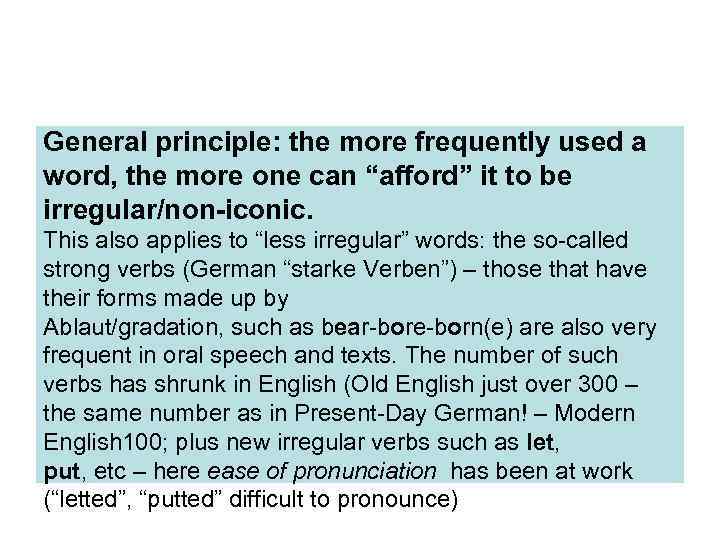 General principle: the more frequently used a word, the more one can “afford” it to be irregular/non-iconic.

This also applies to “less irregular” words: the so-called strong verbs (German “starke Verben”) – those that have their forms made up by
Ablaut/gradation, such as bear-bore-born(e) are also very frequent in oral speech and texts. The number of such verbs has shrunk in English (Old English just over 300 – the same number as in Present-Day German! – Modern English100; plus new irregular verbs such as let,
put, etc – here ease of pronunciation has been at work (“letted”, “putted” difficult to pronounce)